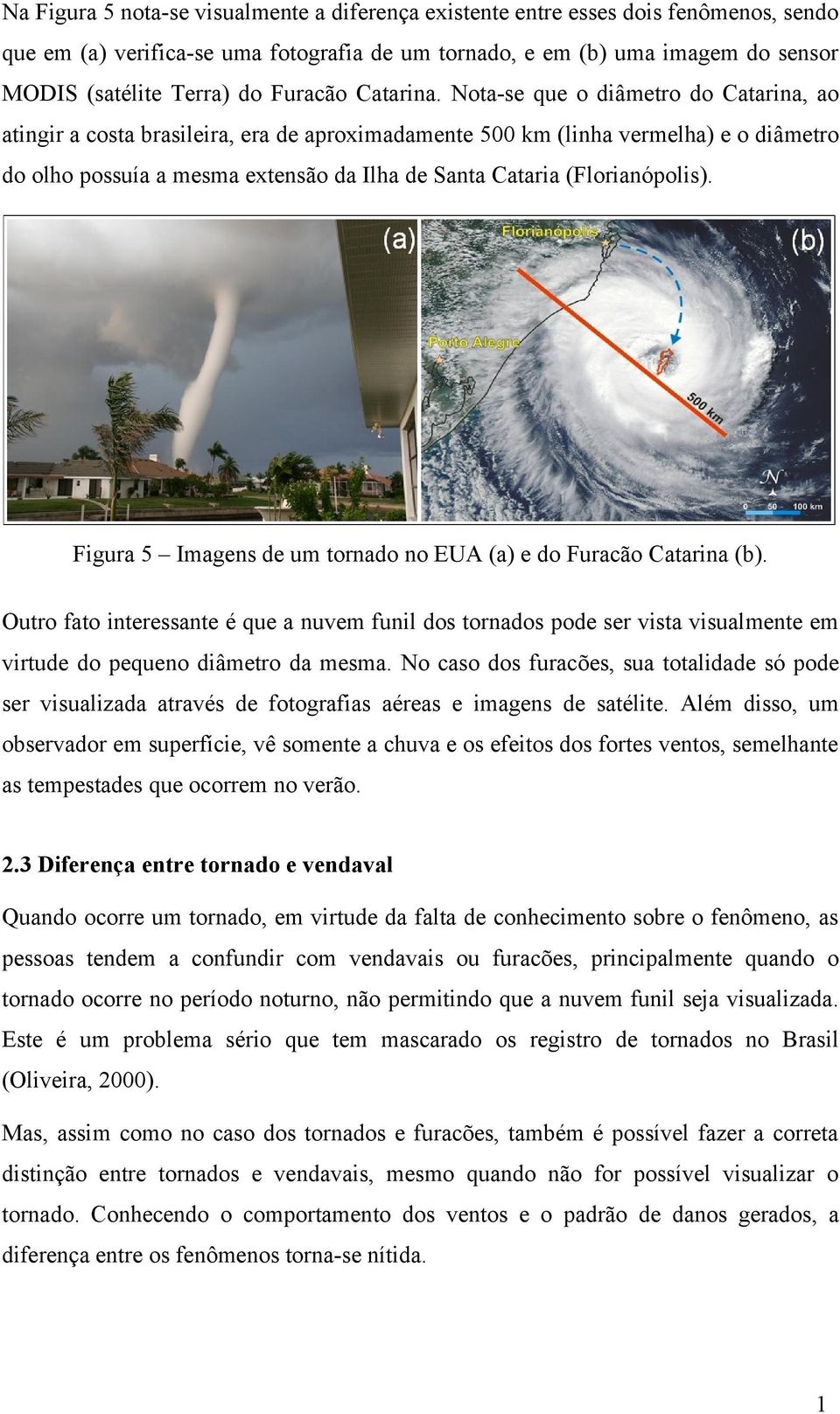 Na Figura 5 nota-se visualmente a diferença existente entre esses dois fenômenos, sendo que em (a) verifica-se uma fotografia de um tornado, e em (b) uma imagem do sensor MODIS (satélite Terra) do Furacão Catarina. Nota-se que o diâmetro do Catarina, ao atingir a costa brasileira, era de aproximadamente 500 km (linha vermelha) e o diâmetro do olho possuía a mesma extensão da Ilha de Santa Cataria (Florianópolis).

(a)

Florianópolis

(b)

Porto Alegre

500 km

N

0 50 100 km

Figura 5 – Imagens de um tornado no EUA (a) e do Furacão Catarina (b).

Outro fato interessante é que a nuvem funil dos tornados pode ser vista visualmente em virtude do pequeno diâmetro da mesma. No caso dos furacões, sua totalidade só pode ser visualizada através de fotografias aéreas e imagens de satélite. Além disso, um observador em superfície, vê somente a chuva e os efeitos dos fortes ventos, semelhante as tempestades que ocorrem no verão.

2.3 Diferença entre tornado e vendaval

Quando ocorre um tornado, em virtude da falta de conhecimento sobre o fenômeno, as pessoas tendem a confundir com vendavais ou furacões, principalmente quando o tornado ocorre no período noturno, não permitindo que a nuvem funil seja visualizada. Este é um problema sério que tem mascarado os registro de tornados no Brasil (Oliveira, 2000).

Mas, assim como no caso dos tornados e furacões, também é possível fazer a correta distinção entre tornados e vendavais, mesmo quando não for possível visualizar o tornado. Conhecendo o comportamento dos ventos e o padrão de danos gerados, a diferença entre os fenômenos torna-se nítida.

1